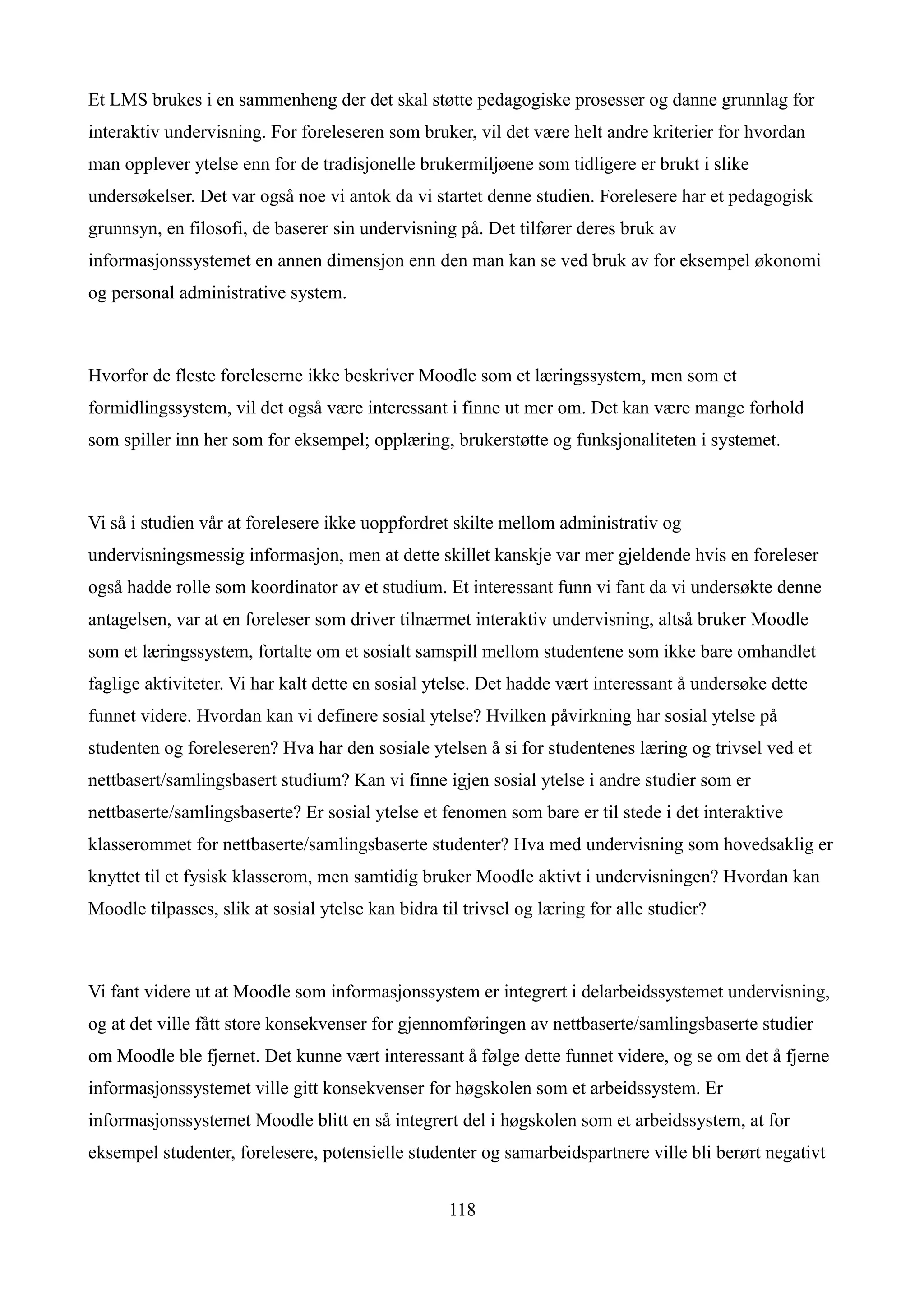 Et LMS brukes i en sammenheng der det skal støtte pedagogiske prosesser og danne grunnlag for interaktiv undervisning. For foreleseren som bruker, vil det være helt andre kriterier for hvordan man opplever ytelse enn for de tradisjonelle brukermiljøene som tidligere er brukt i slike undersøkelser. Det var også noe vi antok da vi startet denne studien. Forelesere har et pedagogisk grunnsyn, en filosofi, de baserer sin undervisning på. Det tilfører deres bruk av informasjonssystemet en annen dimensjon enn den man kan se ved bruk av for eksempel økonomi og personal administrative system.

Hvorfor de fleste foreleserne ikke beskriver Moodle som et læringssystem, men som et formidlingssystem, vil det også være interessant i finne ut mer om. Det kan være mange forhold som spiller inn her som for eksempel; opplæring, brukerstøtte og funksjonaliteten i systemet.

Vi så i studien vår at forelesere ikke uoppfordret skilte mellom administrativ og undervisningsmessig informasjon, men at dette skillet kanskje var mer gjeldende hvis en foreleser også hadde rolle som koordinator av et studium. Et interessant funn vi fant da vi undersøkte denne antagelsen, var at en foreleser som driver tilnærmet interaktiv undervisning, altså bruker Moodle som et læringssystem, fortalte om et sosialt samspill mellom studentene som ikke bare omhandlet faglige aktiviteter. Vi har kalt dette en sosial ytelse. Det hadde vært interessant å undersøke dette funnet videre. Hvordan kan vi definere sosial ytelse? Hvilken påvirkning har sosial ytelse på studenten og foreleseren? Hva har den sosiale ytelsen å si for studentenes læring og trivsel ved et nettbasert/samlingsbasert studium? Kan vi finne igjen sosial ytelse i andre studier som er nettbaserte/samlingsbaserte? Er sosial ytelse et fenomen som bare er til stede i det interaktive klasserommet for nettbaserte/samlingsbaserte studenter? Hva med undervisning som hovedsaklig er knyttet til et fysisk klasserom, men samtidig bruker Moodle aktivt i undervisningen? Hvordan kan Moodle tilpasses, slik at sosial ytelse kan bidra til trivsel og læring for alle studier?

Vi fant videre ut at Moodle som informasjonssystem er integrert i delarbeidssystemet undervisning, og at det ville fått store konsekvenser for gjennomføringen av nettbaserte/samlingsbaserte studier om Moodle ble fjernet. Det kunne vært interessant å følge dette funnet videre, og se om det å fjerne informasjonssystemet ville gitt konsekvenser for høgskolen som et arbeidssystem. Er informasjonssystemet Moodle blitt en så integrert del i høgskolen som et arbeidssystem, at for eksempel studenter, forelesere, potensielle studenter og samarbeidspartnere ville bli berørt negativt

118